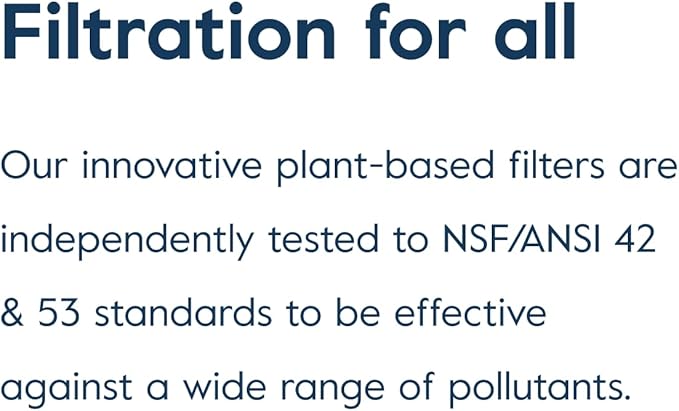 Filtration for all

Our innovative plant-based filters are independently tested to NSF/ANSI 42 & 53 standards to be effective against a wide range of pollutants.